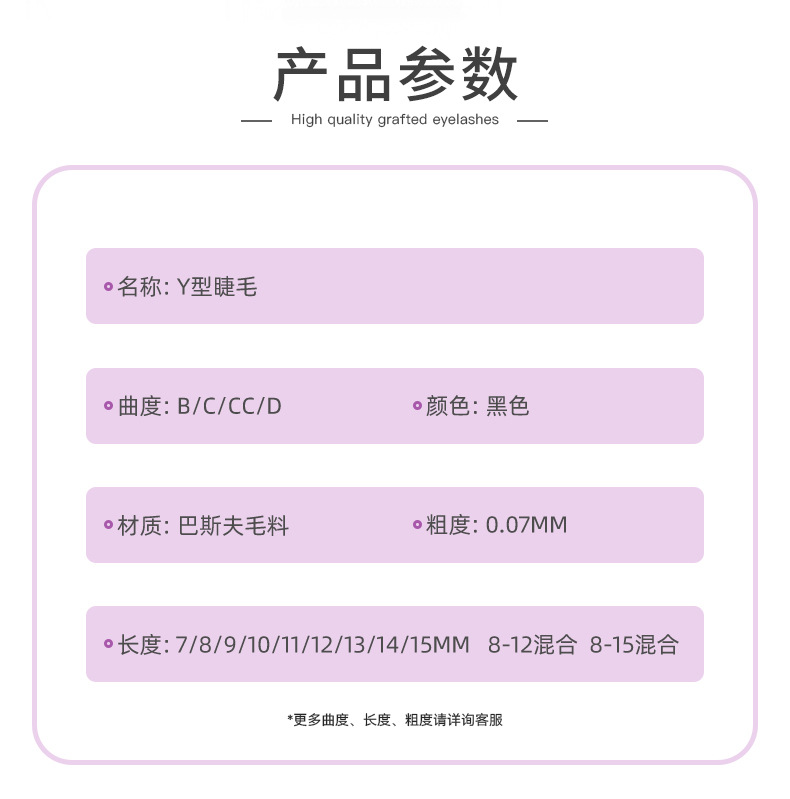 产品参数

High quality grafted eyelashes

名称: Y型睫毛

曲度: B/C/CC/D

颜色: 黑色

材质: 巴斯夫毛料

粗度: 0.07MM

长度: 7/8/9/10/11/12/13/14/15MM 8-12混合 8-15混合

*更多曲度、长度、粗度请详询客服